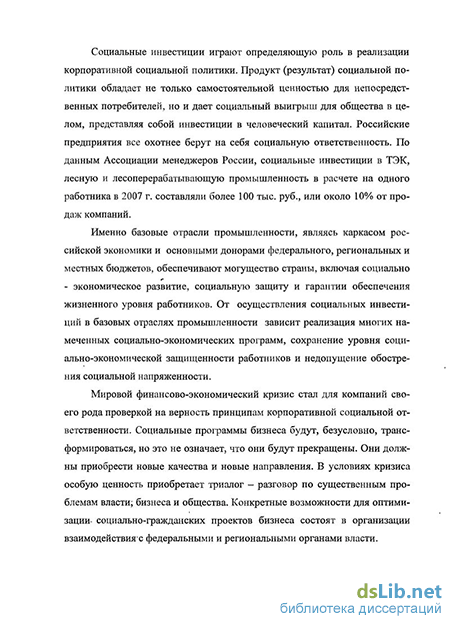 Социальные инвестиции играют определяющую роль в реализации корпоративной социальной политики. Продукт (результат) социальной политики обладает не только самостоятельной ценностью для непосредственных потребителей, но и дает социальный выигрыш для общества в целом, представляя собой инвестиции в человеческий капитал. Российские предприятия все охотнее берут на себя социальную ответственность. По данным Ассоциации менеджеров России, социальные инвестиции в ТЭК, лесную и лесоперерабатывающую промышленность в расчете на одного работника в 2007 г. составляли более 100 тыс. руб., или около 10% от продаж компаний.

Именно базовые отрасли промышленности, являясь каркасом российской экономики и основными донорами федерального, региональных и местных бюджетов, обеспечивают могущество страны, включая социально - экономическое развитие, социальную защиту и гарантии обеспечения жизненного уровня работников. От осуществления социальных инвестиций в базовых отраслях промышленности зависит реализация многих намеченных социально-экономических программ, сохранение уровня социально-экономической защищенности работников и недопущение обострения социальной напряженности.

Мировой финансово-экономический кризис стал для компаний своего рода проверкой на верность принципам корпоративной социальной ответственности. Социальные программы бизнеса будут, безусловно, трансформироваться, но это не означает, что они будут прекращены. Они должны приобрести новые качества и новые направления. В условиях кризиса особую ценность приобретает триалог – разговор по существенным проблемам власти; бизнеса и общества. Конкретные возможности для оптимизации социально-гражданских проектов бизнеса состоят в организации взаимодействия с федеральными и региональными органами власти.

dsLib.net
библиотека диссертаций